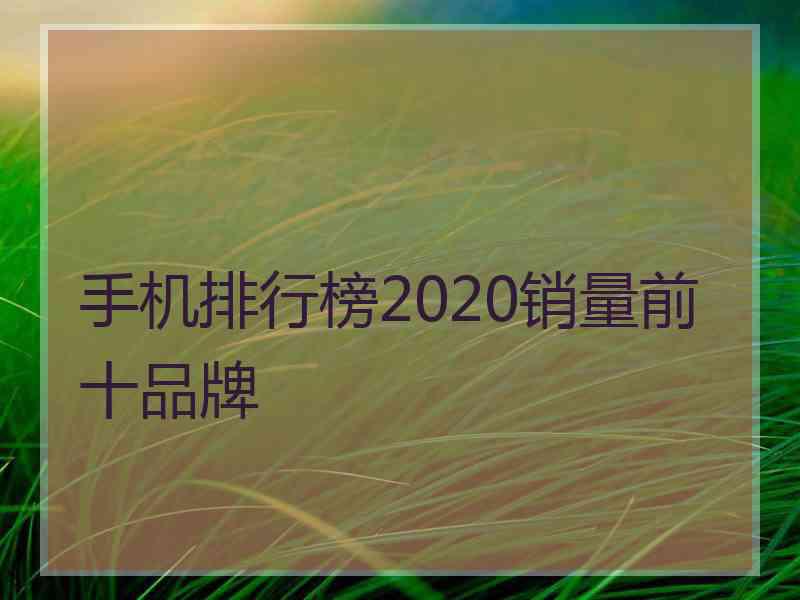 手机排行榜2020销量前十品牌